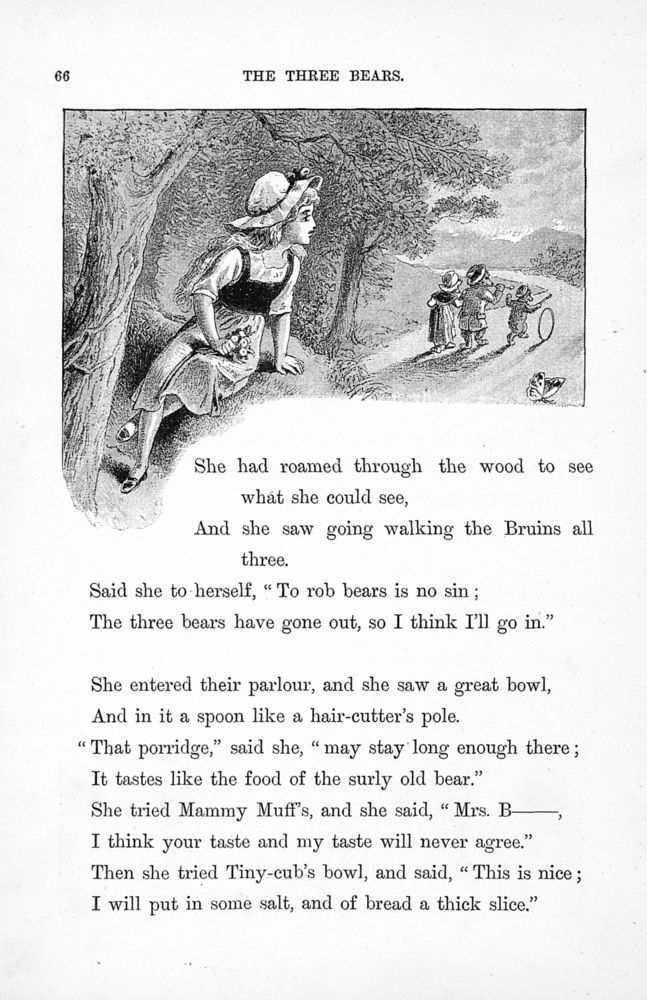 66

THE THREE BEARS.

She had roamed through the wood to see what she could see,
And she saw going walking the Bruins all three.
Said she to herself, "To rob bears is no sin;
The three bears have gone out, so I think I'll go in."

She entered their parlour, and she saw a great bowl,
And in it a spoon like a hair-cutter's pole.
"That porridge," said she, "may stay long enough there;
It tastes like the food of the surly old bear."
She tried Mammy Muff's, and she said, "Mrs. B——,
I think your taste and my taste will never agree."
Then she tried Tiny-cub's bowl, and said, "This is nice;
I will put in some salt, and of bread a thick slice."